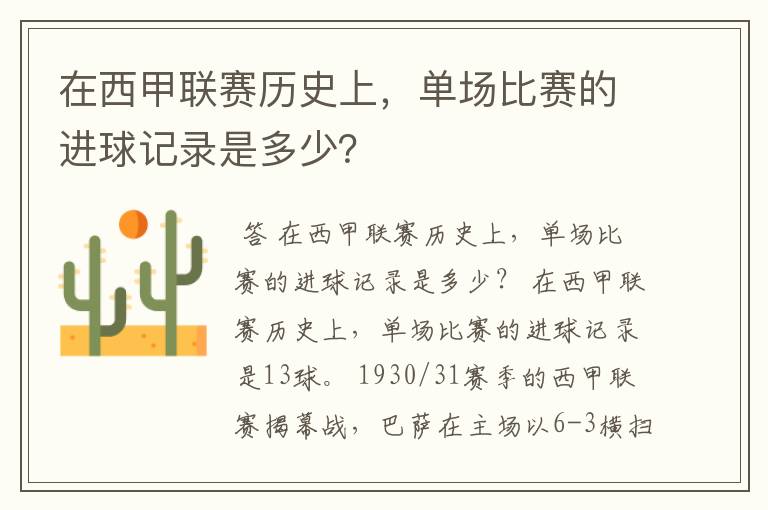 在西甲联赛历史上，单场比赛的进球记录是多少?

答 在西甲联赛历史上，单场比赛的进球记录是多少？ 在西甲联赛历史上，单场比赛的进球记录是13球。 1930/31赛季的西甲联赛揭幕战，巴萨在主场以6-3横扫